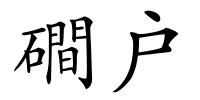 磵户